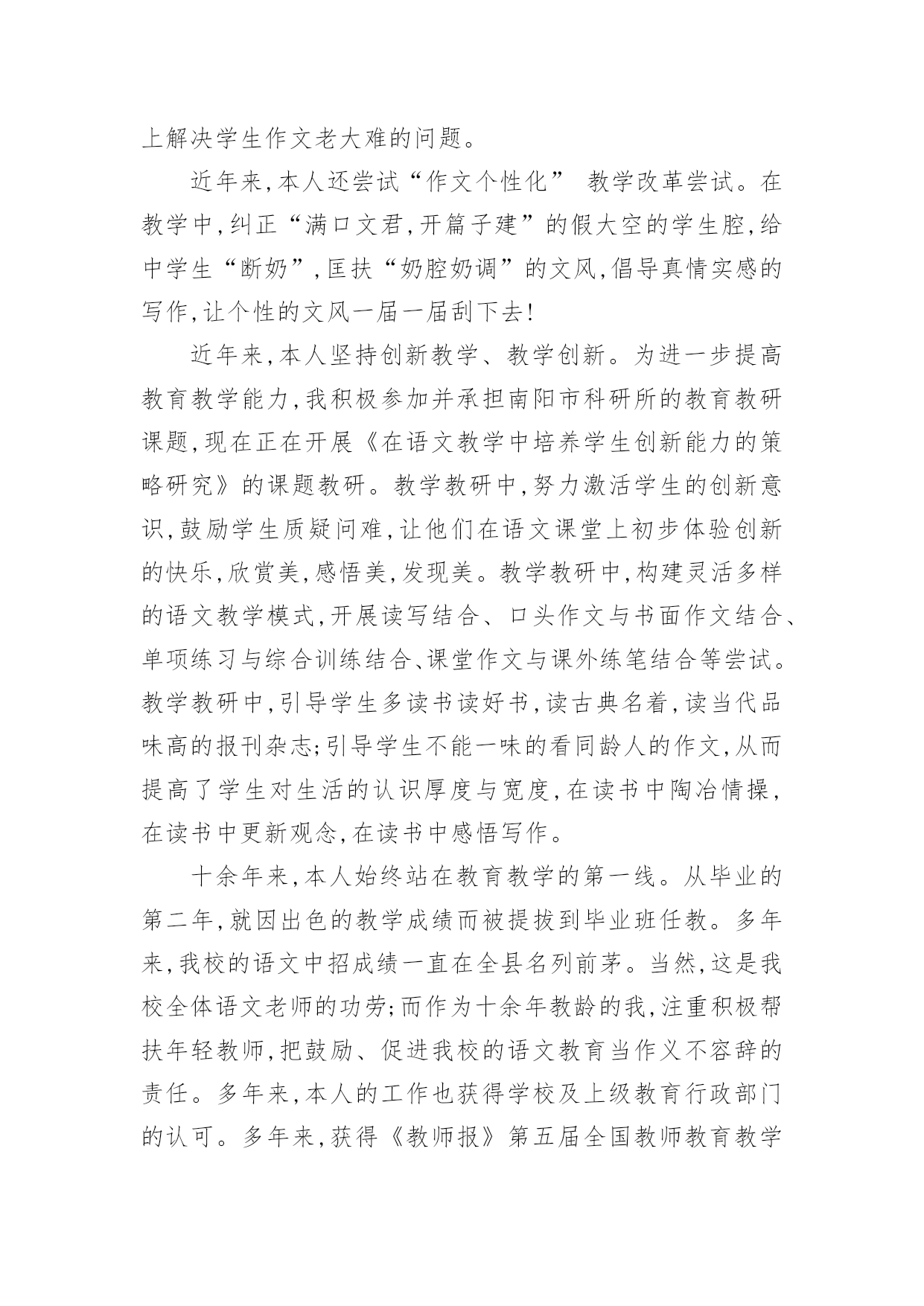 上解决学生作文老大难的问题。

近年来,本人还尝试“作文个性化” 教学改革尝试。在教学中,纠正“满口文君,开篇子建”的假大空的学生腔,给中学生“断奶”,匡扶“奶腔奶调”的文风,倡导真情实感的写作,让个性的文风一届一届刮下去!

近年来,本人坚持创新教学、教学创新。为进一步提高教育教学能力,我积极参加并承担南阳市科研所的教育教研课题,现在正在开展《在语文教学中培养学生创新能力的策略研究》的课题教研。教学教研中,努力激活学生的创新意识,鼓励学生质疑问难,让他们在语文课堂上初步体验创新的快乐,欣赏美,感悟美,发现美。教学教研中,构建灵活多样的语文教学模式,开展读写结合、口头作文与书面作文结合、单项练习与综合训练结合、课堂作文与课外练笔结合等尝试。教学教研中,引导学生多读书读好书,读古典名着,读当代品味高的报刊杂志;引导学生不能一味的看同龄人的作文,从而提高了学生对生活的认识厚度与宽度,在读书中陶冶情操,在读书中更新观念,在读书中感悟写作。

十余年来,本人始终站在教育教学的第一线。从毕业的第二年,就因出色的教学成绩而被提拔到毕业班任教。多年来,我校的语文中招成绩一直在全县名列前茅。当然,这是我校全体语文老师的功劳;而作为十余年教龄的我,注重积极帮扶年轻教师,把鼓励、促进我校的语文教育当作义不容辞的责任。多年来,本人的工作也获得学校及上级教育行政部门的认可。多年来,获得《教师报》第五届全国教师教育教学